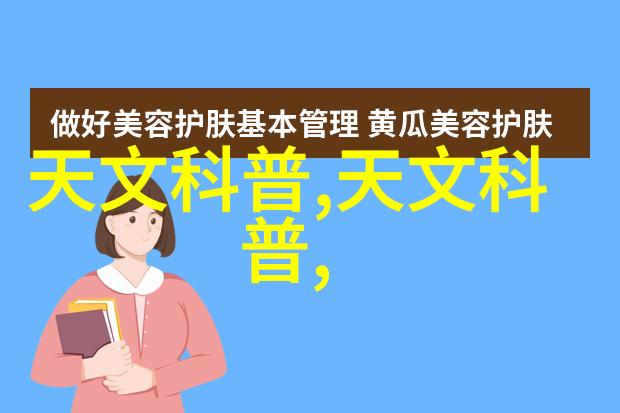 做好美容护肤基本管理 黄瓜美容护肤

天文科普,天文科普,